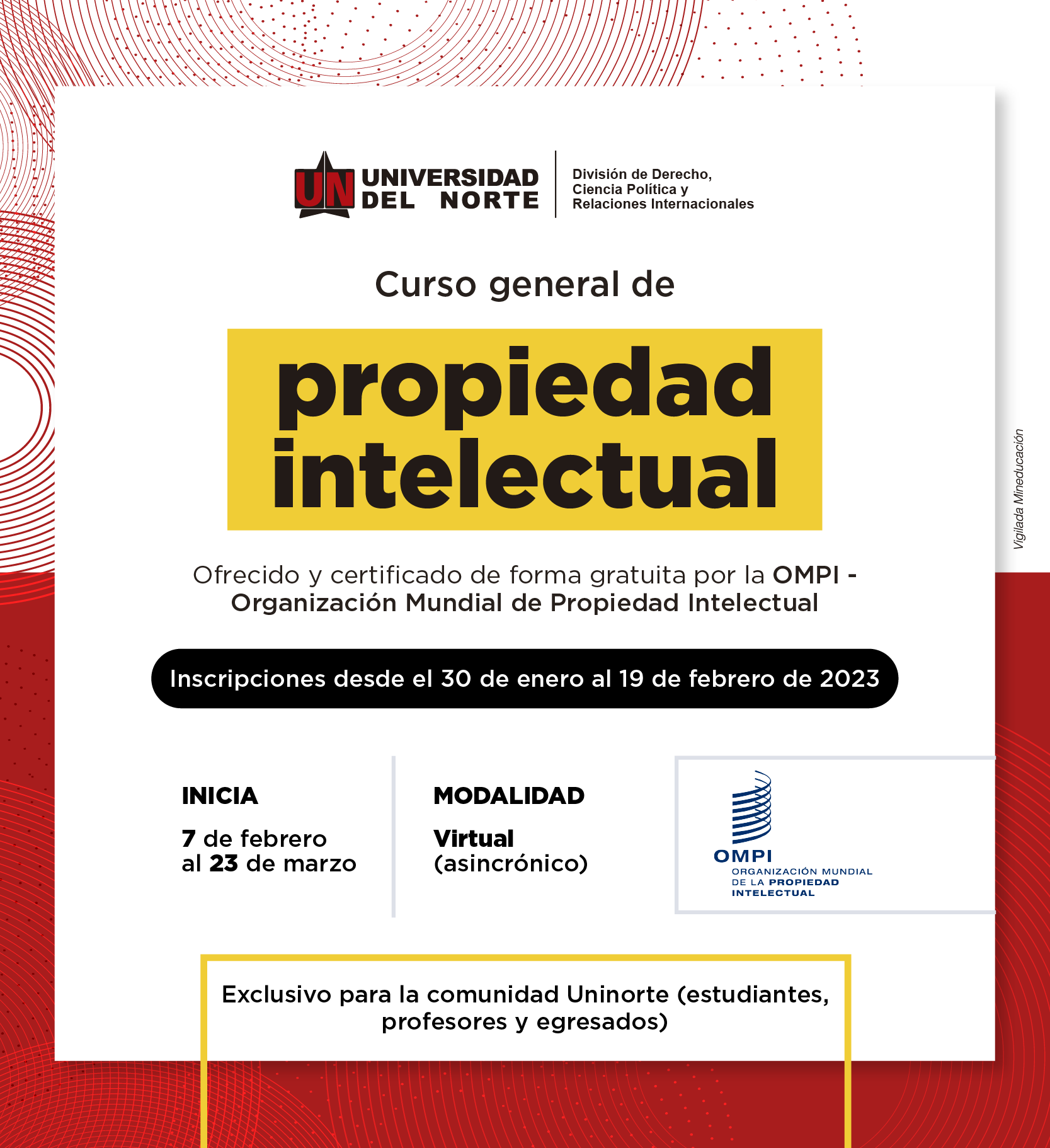 UN UNIVERSIDAD DEL NORTE

División de Derecho, Ciencia Política y Relaciones Internacionales

Curso general de

propiedad intelectual

Ofrecido y certificado de forma gratuita por la OMPI - Organización Mundial de Propiedad Intelectual

Inscripciones desde el 30 de enero al 19 de febrero de 2023

INICIA

7 de febrero
al 23 de marzo

MODALIDAD

Virtual
(asincrónico)

OMPI
ORGANIZACIÓN MUNDIAL DE LA PROPIEDAD INTELECTUAL

Exclusivo para la comunidad Uninorte (estudiantes, profesores y egresados)

Vigilada Mineducación